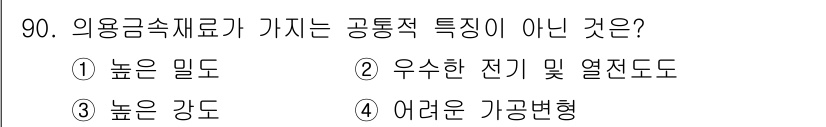 90. 의용금속재료가 가지는 공통적 특징이 아닌 것은?

① 높은 밀도 ② 우수한 전기 및 열전도도

③ 높은 강도 ④ 어려운 가공변형